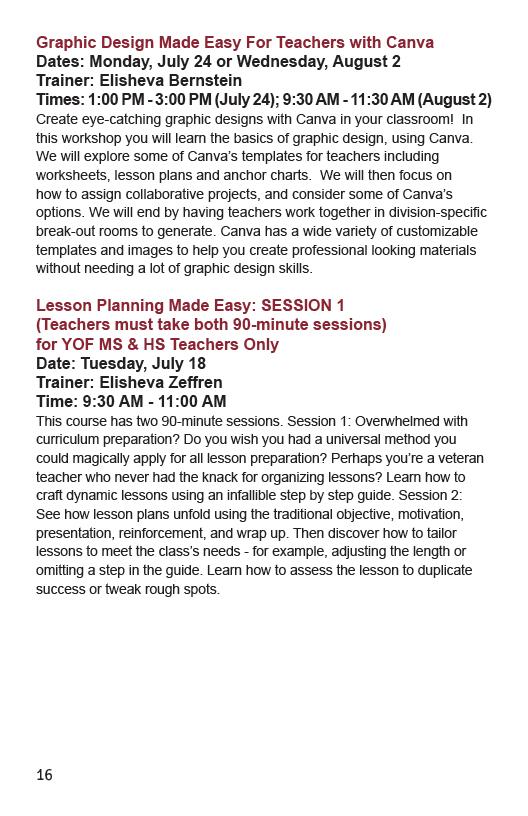 Graphic Design Made Easy For Teachers with Canva
Dates: Monday, July 24 or Wednesday, August 2
Trainer: Elisheva Bernstein
Times: 1:00 PM - 3:00 PM (July 24); 9:30 AM - 11:30 AM (August 2)
Create eye-catching graphic designs with Canva in your classroom! In this workshop you will learn the basics of graphic design, using Canva. We will explore some of Canva's templates for teachers including worksheets, lesson plans and anchor charts. We will then focus on how to assign collaborative projects, and consider some of Canva's options. We will end by having teachers work together in division-specific break-out rooms to generate. Canva has a wide variety of customizable templates and images to help you create professional looking materials without needing a lot of graphic design skills.

Lesson Planning Made Easy: SESSION 1
(Teachers must take both 90-minute sessions)
for YOF MS & HS Teachers Only
Date: Tuesday, July 18
Trainer: Elisheva Zeffren
Time: 9:30 AM - 11:00 AM
This course has two 90-minute sessions. Session 1: Overwhelmed with curriculum preparation? Do you wish you had a universal method you could magically apply for all lesson preparation? Perhaps you're a veteran teacher who never had the knack for organizing lessons? Learn how to craft dynamic lessons using an infallible step by step guide. Session 2: See how lesson plans unfold using the traditional objective, motivation, presentation, reinforcement, and wrap up. Then discover how to tailor lessons to meet the class's needs - for example, adjusting the length or omitting a step in the guide. Learn how to assess the lesson to duplicate success or tweak rough spots.

16